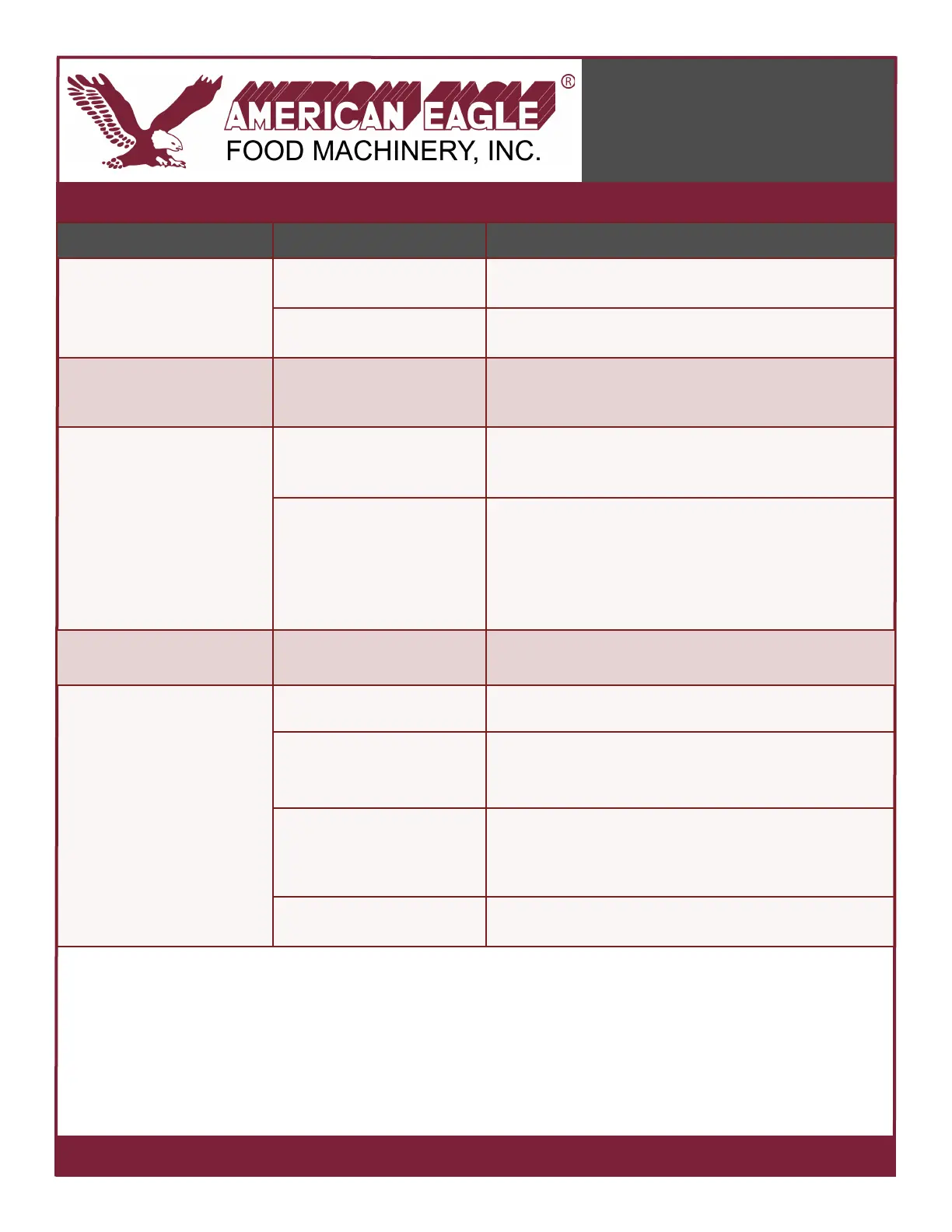 AMERICAN EAGLE®
FOOD MACHINERY, INC.